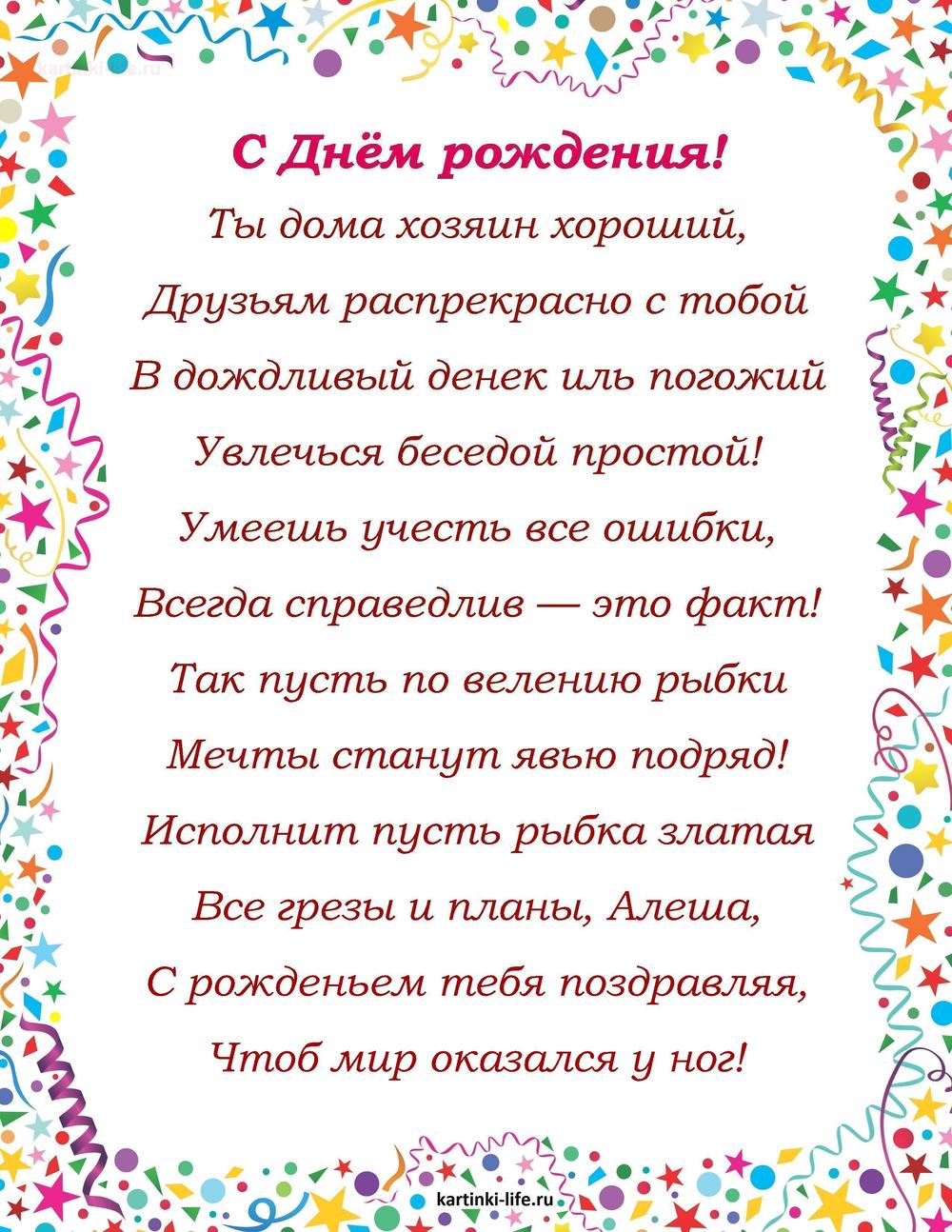 kartinki-life.ru

С Днём рождения!

Ты дома хозяин хороший,
Друзьям распрекрасно с тобой
В дождливый денек иль погожий
Увлечься беседой простой!
Умеешь учесть все ошибки,
Всегда справедлив — это факт!
Так пусть по велению рыбки
Мечты станут явью подряд!
Исполнит пусть рыбка златая
Все грезы и планы, Алеша,
С рожденьем тебя поздравляя,
Чтоб мир оказался у ног!

kartinki-life.ru